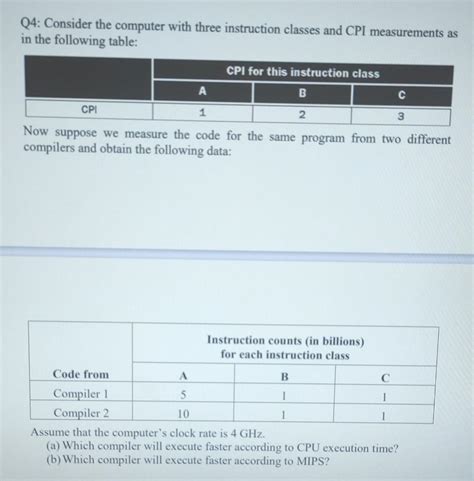 Q4: Consider the computer with three instruction classes and CPI measurements as in the following table:

| | CPI for this instruction class | | |
|---|---|---|---|
| | A | B | C |
| CPI | 1 | 2 | 3 |

Now suppose we measure the code for the same program from two different compilers and obtain the following data:

| | Instruction counts (in billions) for each instruction class | | |
|---|---|---|---|
| Code from | A | B | C |
| Compiler 1 | 5 | 1 | 1 |
| Compiler 2 | 10 | 1 | 1 |

Assume that the computer's clock rate is 4 GHz.
(a) Which compiler will execute faster according to CPU execution time?
(b) Which compiler will execute faster according to MIPS?